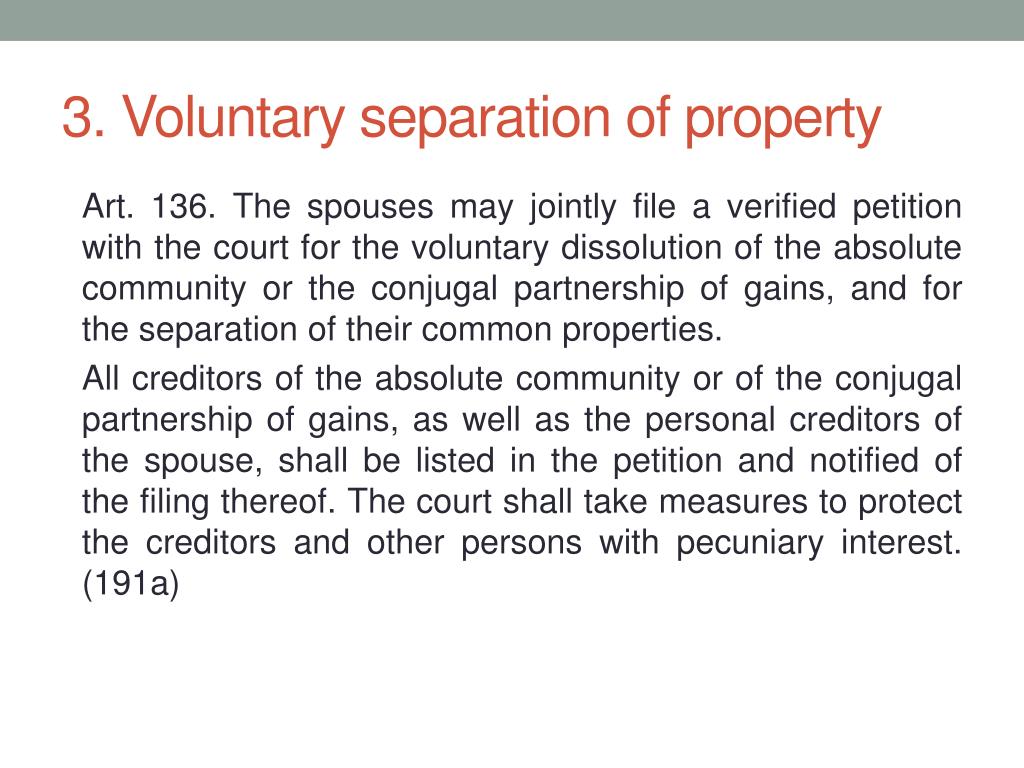 3. Voluntary separation of property

Art. 136. The spouses may jointly file a verified petition with the court for the voluntary dissolution of the absolute community or the conjugal partnership of gains, and for the separation of their common properties.

All creditors of the absolute community or of the conjugal partnership of gains, as well as the personal creditors of the spouse, shall be listed in the petition and notified of the filing thereof. The court shall take measures to protect the creditors and other persons with pecuniary interest. (191a)